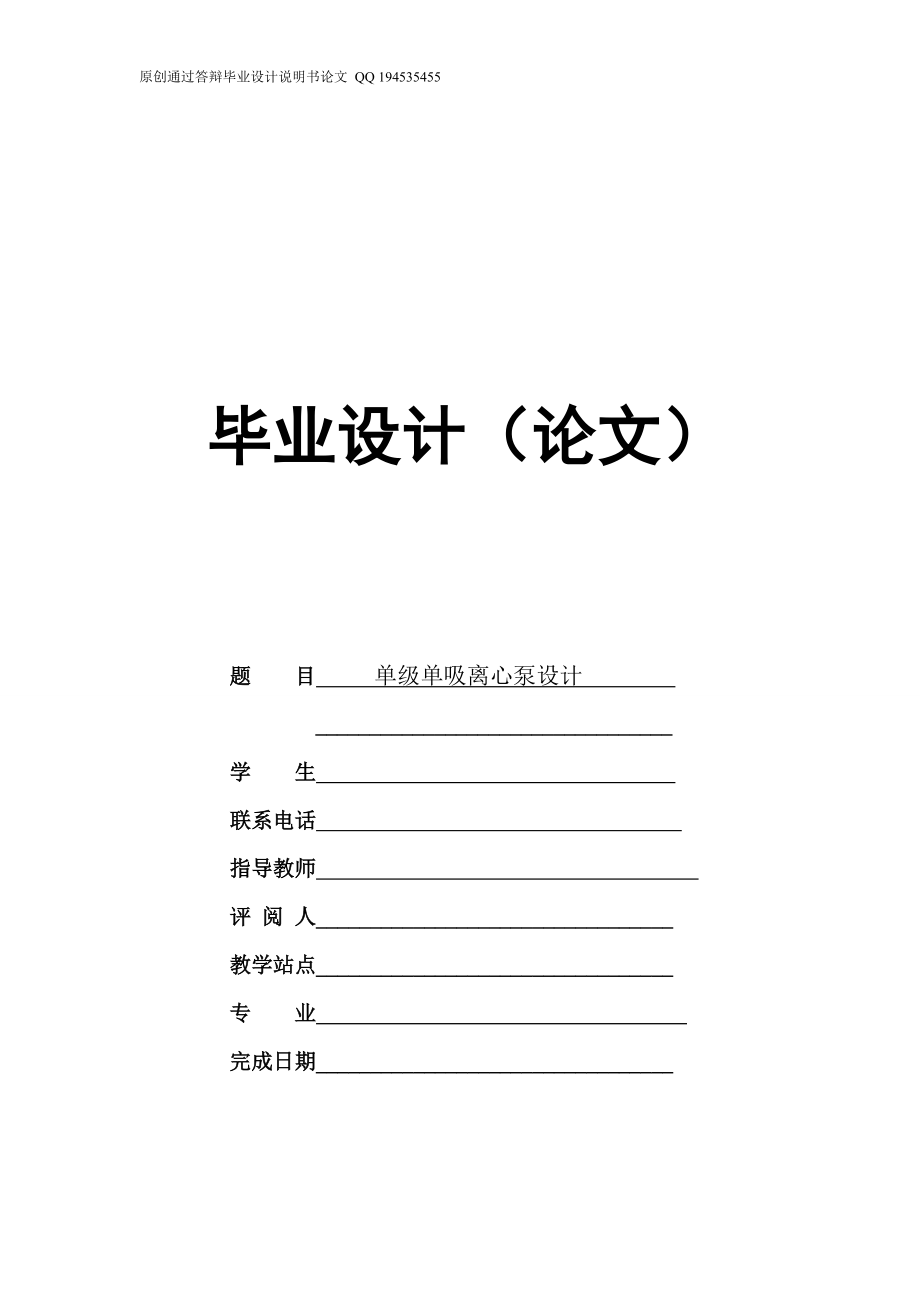 原创通过答辩毕业设计说明书论文 QQ 194535455

毕业设计（论文）

题　　目　单级单吸离心泵设计

学　　生

联系电话

指导教师

评 阅 人

教学站点

专　　业

完成日期